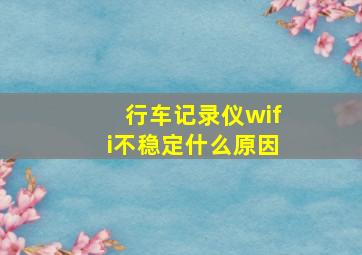 行车记录仪wifi不稳定什么原因